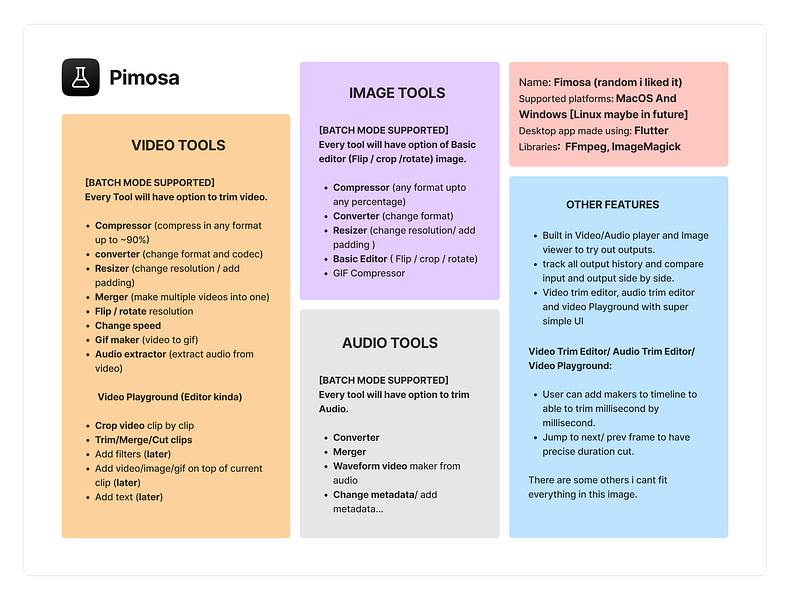 Pimosa

VIDEO TOOLS

[BATCH MODE SUPPORTED]
Every Tool will have option to trim video.

- Compressor (compress in any format up to ~90%)
- converter (change format and codec)
- Resizer (change resolution / add padding)
- Merger (make multiple videos into one)
- Flip / rotate resolution
- Change speed
- Gif maker (video to gif)
- Audio extractor (extract audio from video)

Video Playground (Editor kinda)

- Crop video clip by clip
- Trim/Merge/Cut clips
- Add filters (later)
- Add video/image/gif on top of current clip (later)
- Add text (later)

IMAGE TOOLS

[BATCH MODE SUPPORTED]
Every tool will have option of Basic editor (Flip / crop /rotate) image.

- Compressor (any format upto any percentage)
- Converter (change format)
- Resizer (change resolution/ add padding )
- Basic Editor ( Flip / crop / rotate)
- GIF Compressor

AUDIO TOOLS

[BATCH MODE SUPPORTED]
Every tool will have option to trim Audio.

- Converter
- Merger
- Waveform video maker from audio
- Change metadata/ add metadata...

Name: Fimosa (random i liked it)
Supported platforms: MacOS And Windows [Linux maybe in future]
Desktop app made using: Flutter
Libraries: FFmpeg, ImageMagick

OTHER FEATURES

- Built in Video/Audio player and Image viewer to try out outputs.
- track all output history and compare input and output side by side.
- Video trim editor, audio trim editor and video Playground with super simple UI

Video Trim Editor/ Audio Trim Editor/ Video Playground:

- User can add makers to timeline to able to trim millisecond by millisecond.
- Jump to next/ prev frame to have precise duration cut.

There are some others i cant fit everything in this image.